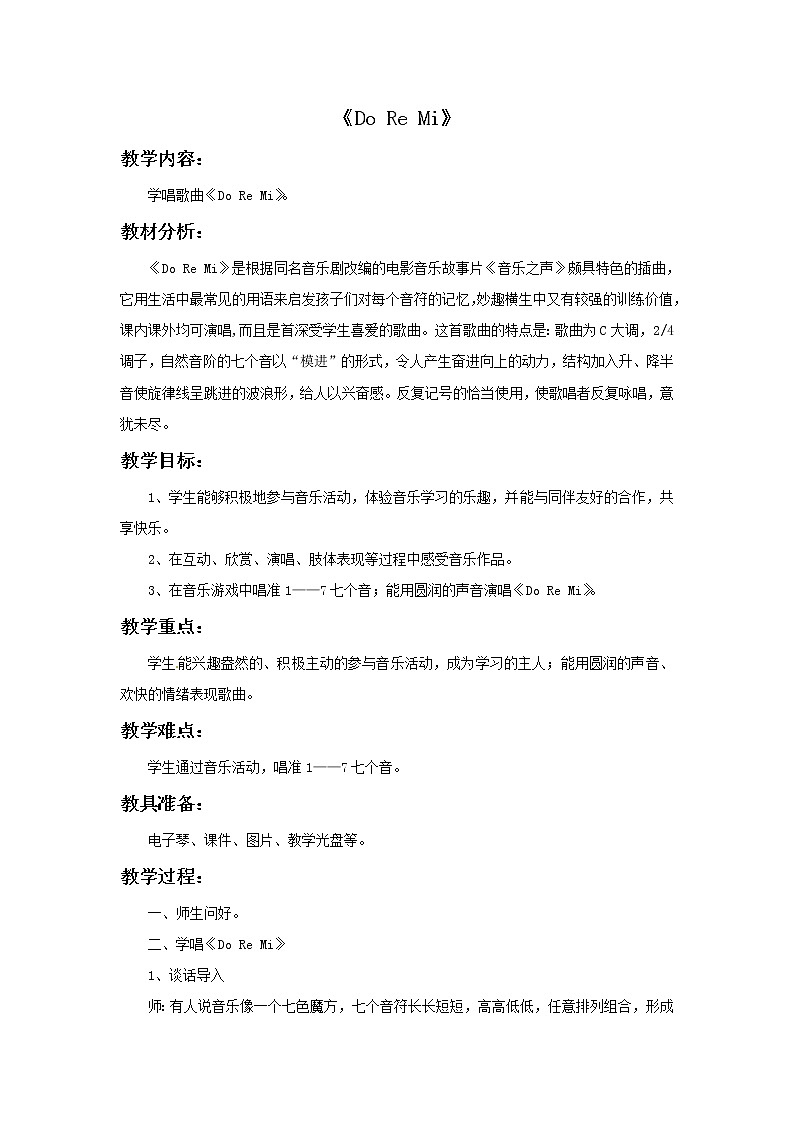 《Do Re Mi》

教学内容：

学唱歌曲《Do Re Mi》

教材分析：

《Do Re Mi》是根据同名音乐剧改编的电影音乐故事片《音乐之声》颇具特色的插曲，它用生活中最常见的用语来启发孩子们对每个音符的记忆,妙趣横生中又有较强的训练价值，课内课外均可演唱,而且是首深受学生喜爱的歌曲。这首歌曲的特点是:歌曲为C大调，2/4调子，自然音阶的七个音以“模进”的形式，令人产生奋进向上的动力，结构加入升、降半音使旋律线呈跳进的波浪形，给人以兴奋感。反复记号的恰当使用，使歌唱者反复咏唱，意犹未尽。

教学目标：

1、学生能够积极地参与音乐活动，体验音乐学习的乐趣，并能与同伴友好的合作，共享快乐。

2、在互动、欣赏、演唱、肢体表现等过程中感受音乐作品。

3、在音乐游戏中唱准1——7七个音；能用圆润的声音演唱《Do Re Mi》

教学重点：

学生能兴趣盎然的、积极主动的参与音乐活动，成为学习的主人；能用圆润的声音、欢快的情绪表现歌曲。

教学难点：

学生通过音乐活动，唱准1——7七个音。

教具准备：

电子琴、课件、图片、教学光盘等。

教学过程：

一、师生问好。

二、学唱《Do Re Mi》

1、谈话导入

师:有人说音乐像一个七色魔方，七个音符长长短短，高高低低，任意排列组合，形成